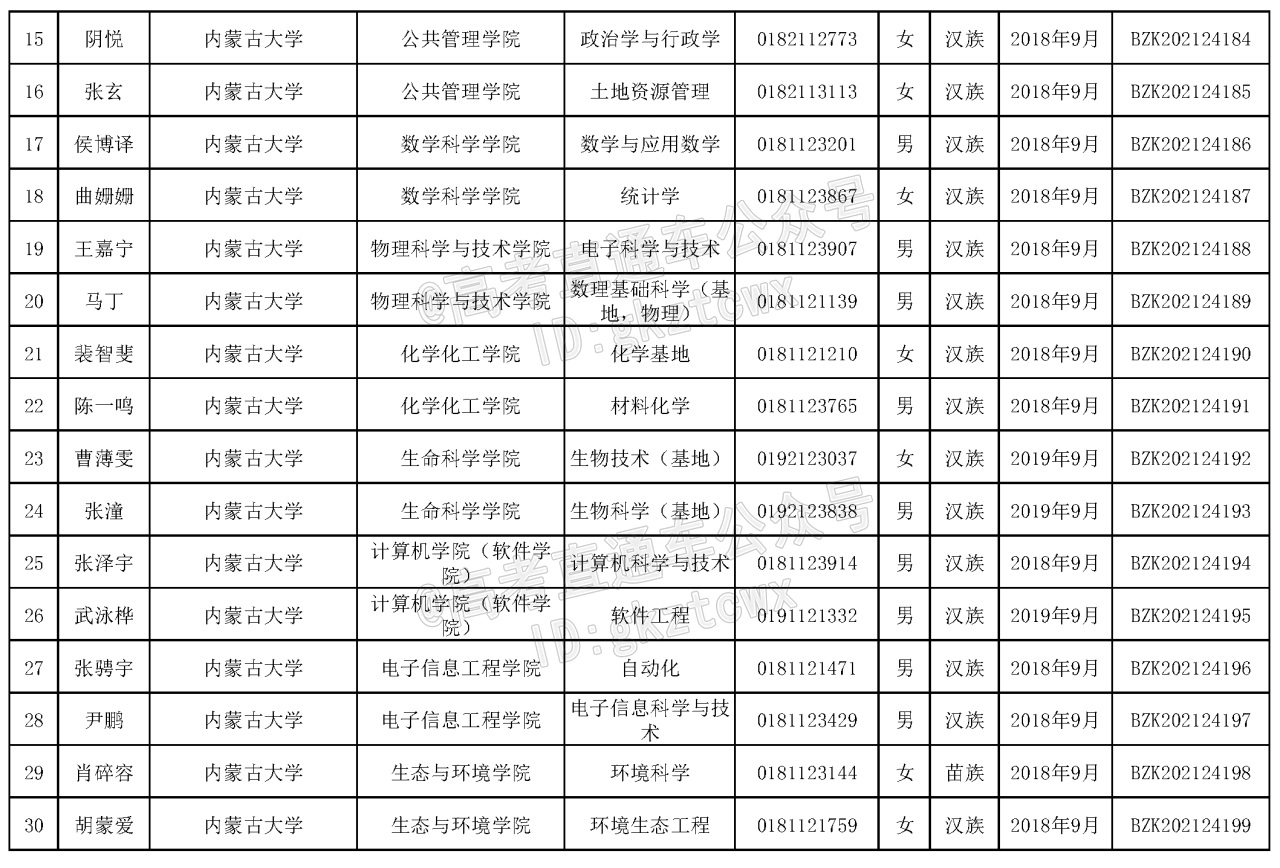 | 15 | 阴悦 | 内蒙古大学 | 公共管理学院 | 政治学与行政学 | 0182112773 | 女 | 汉族 | 2018年9月 | BZK202124184 |
|---|---|---|---|---|---|---|---|---|---|
| 16 | 张玄 | 内蒙古大学 | 公共管理学院 | 土地资源管理 | 0182113113 | 女 | 汉族 | 2018年9月 | BZK202124185 |
| 17 | 侯博译 | 内蒙古大学 | 数学科学学院 | 数学与应用数学 | 0181123201 | 男 | 汉族 | 2018年9月 | BZK202124186 |
| 18 | 曲姗姗 | 内蒙古大学 | 数学科学学院 | 统计学 | 0181123867 | 女 | 汉族 | 2018年9月 | BZK202124187 |
| 19 | 王嘉宁 | 内蒙古大学 | 物理科学与技术学院 | 电子科学与技术 | 0181123907 | 男 | 汉族 | 2018年9月 | BZK202124188 |
| 20 | 马丁 | 内蒙古大学 | 物理科学与技术学院 | 数理基础科学（基地，物理） | 0181121139 | 男 | 汉族 | 2018年9月 | BZK202124189 |
| 21 | 裴智斐 | 内蒙古大学 | 化学化工学院 | 化学基地 | 0181121210 | 女 | 汉族 | 2018年9月 | BZK202124190 |
| 22 | 陈一鸣 | 内蒙古大学 | 化学化工学院 | 材料化学 | 0181123765 | 男 | 汉族 | 2018年9月 | BZK202124191 |
| 23 | 曹薄雯 | 内蒙古大学 | 生命科学学院 | 生物技术（基地） | 0192123037 | 女 | 汉族 | 2019年9月 | BZK202124192 |
| 24 | 张潼 | 内蒙古大学 | 生命科学学院 | 生物科学（基地） | 0192123838 | 男 | 汉族 | 2019年9月 | BZK202124193 |
| 25 | 张泽宇 | 内蒙古大学 | 计算机学院（软件学院） | 计算机科学与技术 | 0181123914 | 男 | 汉族 | 2018年9月 | BZK202124194 |
| 26 | 武泳桦 | 内蒙古大学 | 计算机学院（软件学院） | 软件工程 | 0191121332 | 男 | 汉族 | 2019年9月 | BZK202124195 |
| 27 | 张骋宇 | 内蒙古大学 | 电子信息工程学院 | 自动化 | 0181121471 | 男 | 汉族 | 2018年9月 | BZK202124196 |
| 28 | 尹鹏 | 内蒙古大学 | 电子信息工程学院 | 电子信息科学与技术 | 0181123429 | 男 | 汉族 | 2018年9月 | BZK202124197 |
| 29 | 肖碎容 | 内蒙古大学 | 生态与环境学院 | 环境科学 | 0181123144 | 女 | 苗族 | 2018年9月 | BZK202124198 |
| 30 | 胡蒙爱 | 内蒙古大学 | 生态与环境学院 | 环境生态工程 | 0181121759 | 女 | 汉族 | 2018年9月 | BZK202124199 |

@高考直通车公众号 ID:gkztcwx
@高考直通车公众号 ID:gkztcwx